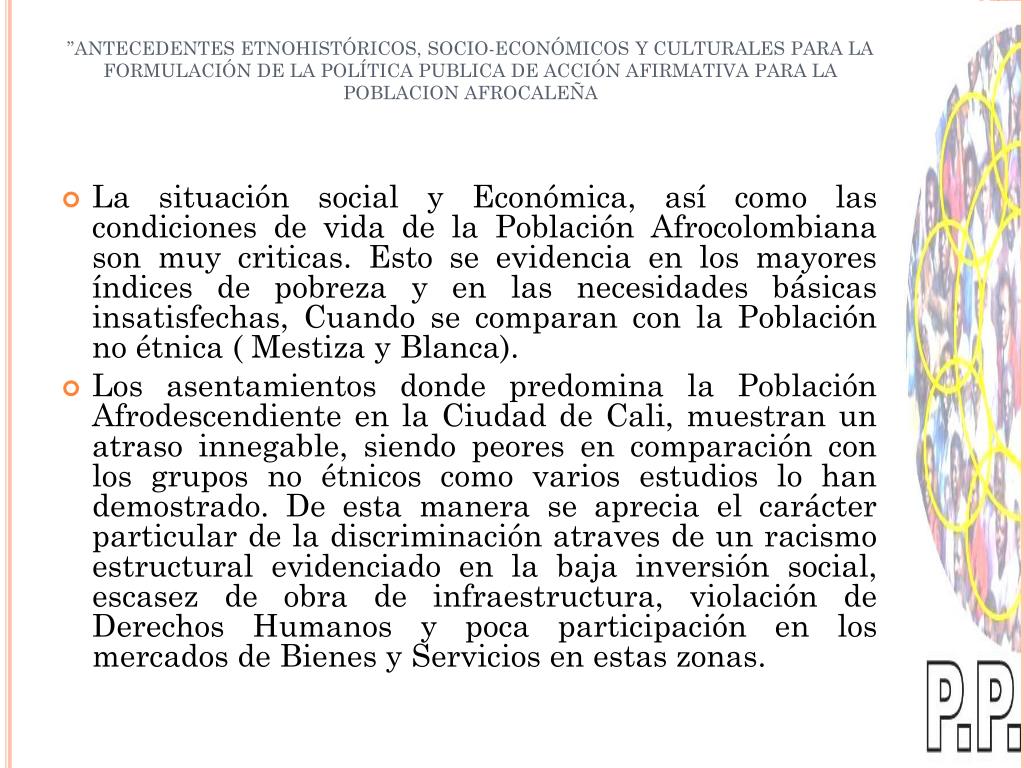 ”ANTECEDENTES ETNOHISTÓRICOS, SOCIO-ECONÓMICOS Y CULTURALES PARA LA FORMULACIÓN DE LA POLÍTICA PUBLICA DE ACCIÓN AFIRMATIVA PARA LA POBLACION AFROCALEÑA

La situación social y Económica, así como las condiciones de vida de la Población Afrocolombiana son muy criticas. Esto se evidencia en los mayores índices de pobreza y en las necesidades básicas insatisfechas, Cuando se comparan con la Población no étnica ( Mestiza y Blanca).

Los asentamientos donde predomina la Población Afrodescendiente en la Ciudad de Cali, muestran un atraso innegable, siendo peores en comparación con los grupos no étnicos como varios estudios lo han demostrado. De esta manera se aprecia el carácter particular de la discriminación atraves de un racismo estructural evidenciado en la baja inversión social, escasez de obra de infraestructura, violación de Derechos Humanos y poca participación en los mercados de Bienes y Servicios en estas zonas.

P.P.